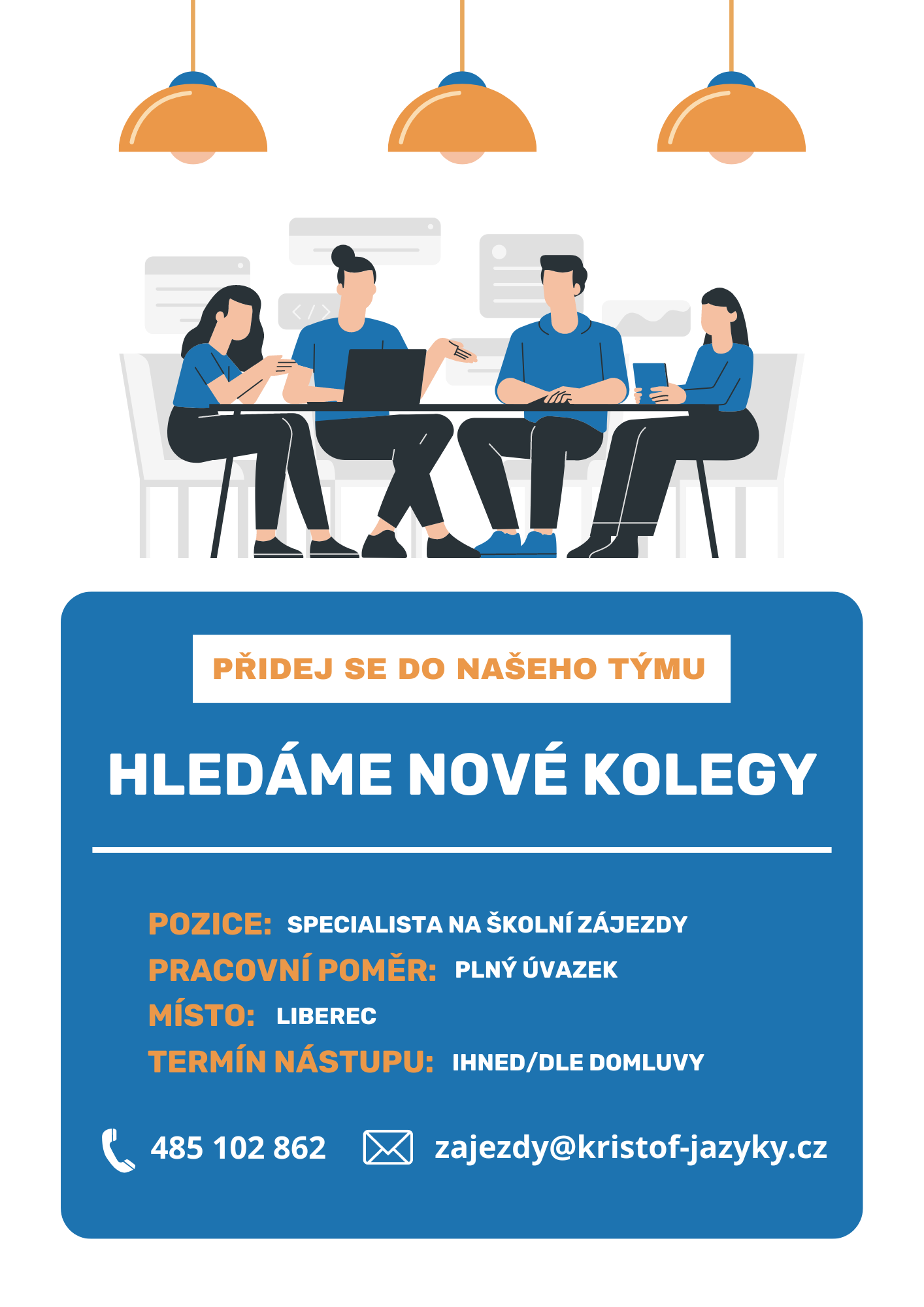 PŘIDEJ SE DO NAŠEHO TÝMU

HLEDÁME NOVÉ KOLEGY

POZICE: SPECIALISTA NA ŠKOLNÍ ZÁJEZDY
PRACOVNÍ POMĚR: PLNÝ ÚVAZEK
MÍSTO: LIBEREC
TERMÍN NÁSTUPU: IHNED/DLE DOMLUVY

485 102 862 zajezdy@kristof-jazyky.cz